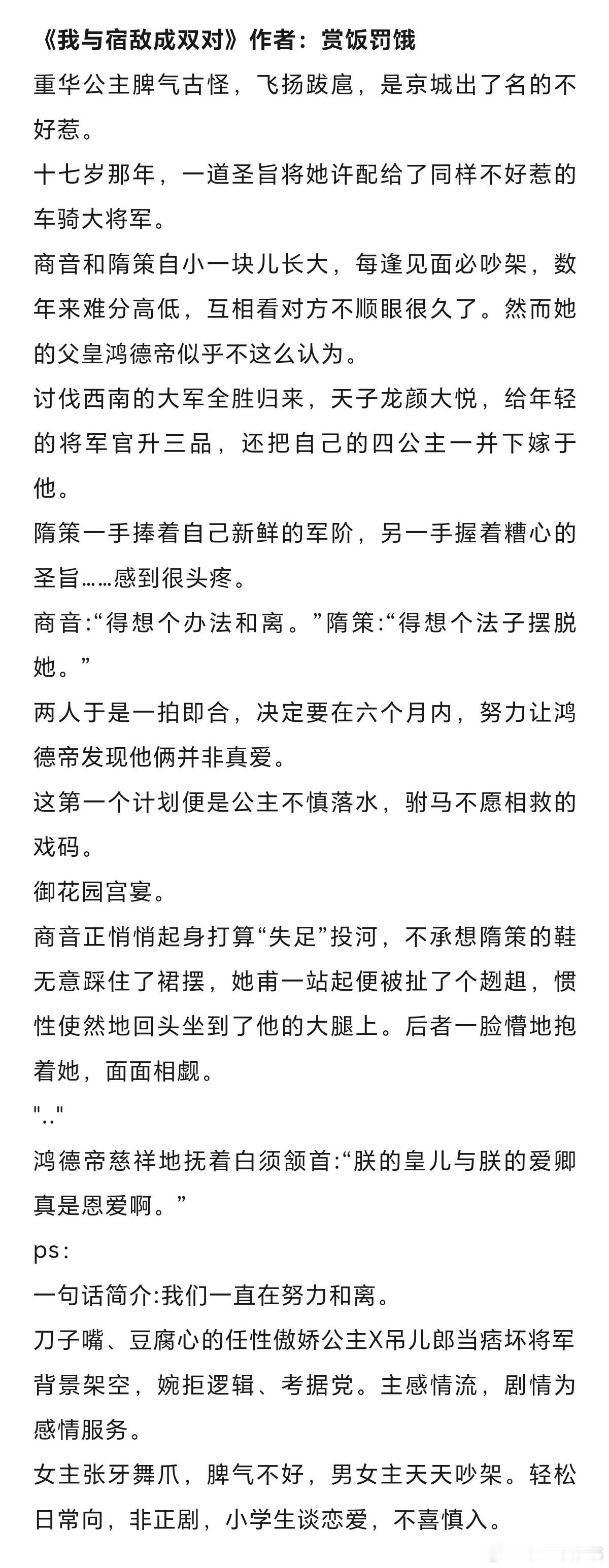 《我与宿敌成双对》作者：赏饭罚饿

重华公主脾气古怪，飞扬跋扈，是京城出了名的不好惹。

十七岁那年，一道圣旨将她许配给了同样不好惹的车骑大将军。

商音和隋策自小一块儿长大，每逢见面必吵架，数年来难分高低，互相看对方不顺眼很久了。然而她的父皇鸿德帝似乎不这么认为。

讨伐西南的大军全胜归来，天子龙颜大悦，给年轻的将军官升三品，还把自己的四公主一并下嫁于他。

隋策一手捧着自己新鲜的军阶，另一手握着糟心的圣旨……感到很头疼。

商音:“得想个办法和离。”隋策:“得想个法子摆脱她。”

两人于是一拍即合，决定要在六个月内，努力让鸿德帝发现他俩并非真爱。

这第一个计划便是公主不慎落水，驸马不愿相救的戏码。

御花园宫宴。

商音正悄悄起身打算“失足”投河，不承想隋策的鞋无意踩住了裙摆，她甫一站起便被扯了个趔趄，惯性使然地回头坐到了他的大腿上。后者一脸懵地抱着她，面面相觑。

"‥"

鸿德帝慈祥地抚着白须颔首:“朕的皇儿与朕的爱卿真是恩爱啊。”

ps:

一句话简介:我们一直在努力和离。

刀子嘴、豆腐心的任性傲娇公主X吊儿郎当痞坏将军

背景架空，婉拒逻辑、考据党。主感情流，剧情为感情服务。

女主张牙舞爪，脾气不好，男女主天天吵架。轻松日常向，非正剧，小学生谈恋爱，不喜慎入。